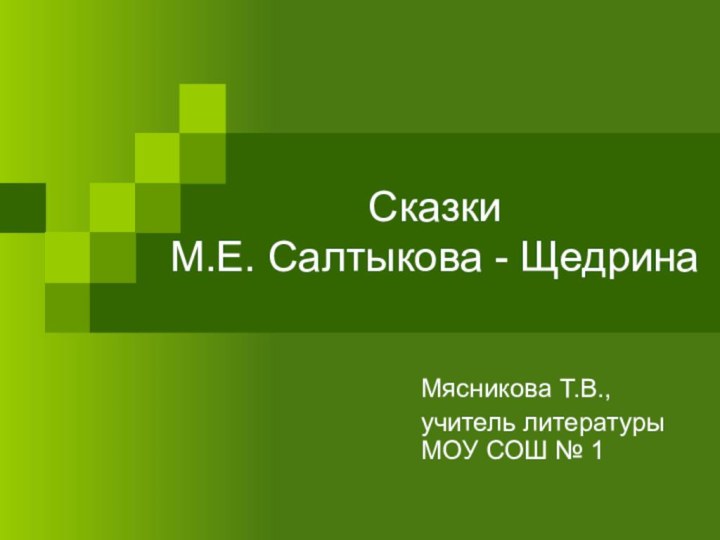 Сказки
М.Е. Салтыкова - Щедрина

Мясникова Т.В.,

учитель литературы
МОУ СОШ № 1